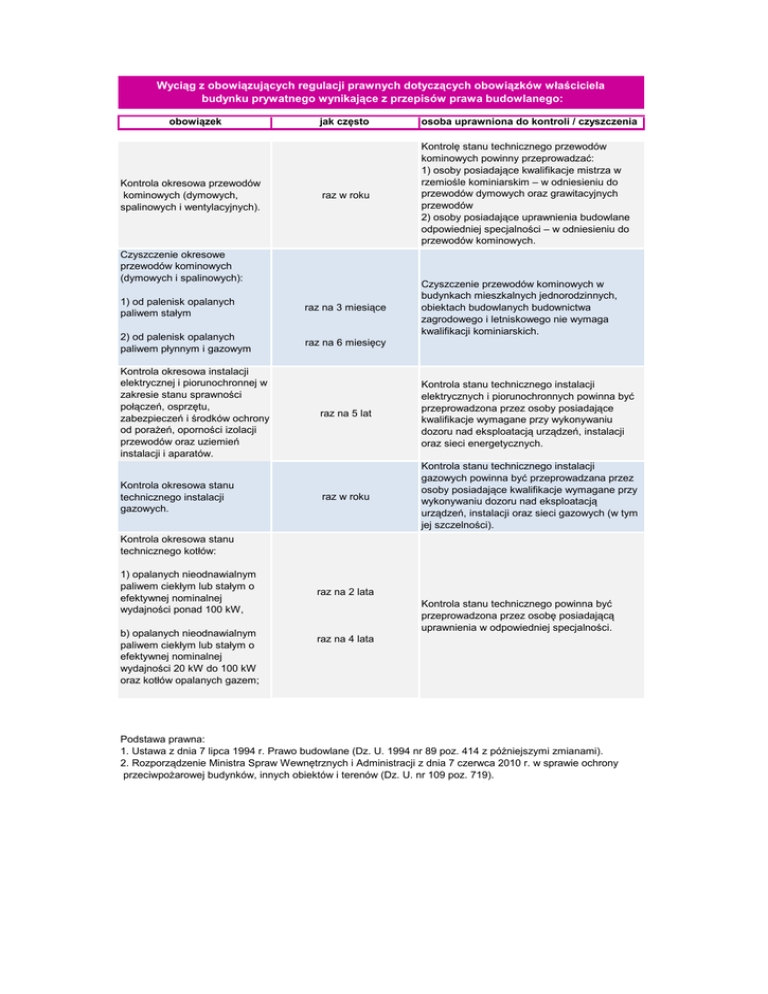 Wyciąg z obowiązujących regulacji prawnych dotyczących obowiązków właściciela budynku prywatnego wynikające z przepisów prawa budowlanego:

| obowiązek | jak często | osoba uprawniona do kontroli / czyszczenia |
|---|---|---|
| Kontrola okresowa przewodów kominowych (dymowych, spalinowych i wentylacyjnych). | raz w roku | Kontrolę stanu technicznego przewodów kominowych powinny przeprowadzać: 1) osoby posiadające kwalifikacje mistrza w rzemiośle kominiarskim – w odniesieniu do przewodów dymowych oraz grawitacyjnych przewodów 2) osoby posiadające uprawnienia budowlane odpowiedniej specjalności – w odniesieniu do przewodów kominowych. |
| Czyszczenie okresowe przewodów kominowych (dymowych i spalinowych): 1) od palenisk opalanych paliwem stałym 2) od palenisk opalanych paliwem płynnym i gazowym | raz na 3 miesiące raz na 6 miesięcy | Czyszczenie przewodów kominowych w budynkach mieszkalnych jednorodzinnych, obiektach budowlanych budownictwa zagrodowego i letniskowego nie wymaga kwalifikacji kominiarskich. |
| Kontrola okresowa instalacji elektrycznej i piorunochronnej w zakresie stanu sprawności połączeń, osprzętu, zabezpieczeń i środków ochrony od porażeń, oporności izolacji przewodów oraz uziemień instalacji i aparatów. | raz na 5 lat | Kontrola stanu technicznego instalacji elektrycznych i piorunochronnych powinna być przeprowadzona przez osoby posiadające kwalifikacje wymagane przy wykonywaniu dozoru nad eksploatacją urządzeń, instalacji oraz sieci energetycznych. |
| Kontrola okresowa stanu technicznego instalacji gazowych. | raz w roku | Kontrola stanu technicznego instalacji gazowych powinna być przeprowadzana przez osoby posiadające kwalifikacje wymagane przy wykonywaniu dozoru nad eksploatacją urządzeń, instalacji oraz sieci gazowych (w tym jej szczelności). |
| Kontrola okresowa stanu technicznego kotłów: 1) opalanych nieodnawialnym paliwem ciekłym lub stałym o efektywnej nominalnej wydajności ponad 100 kW, b) opalanych nieodnawialnym paliwem ciekłym lub stałym o efektywnej nominalnej wydajności 20 kW do 100 kW oraz kotłów opalanych gazem; | raz na 2 lata raz na 4 lata | Kontrola stanu technicznego powinna być przeprowadzona przez osobę posiadającą uprawnienia w odpowiedniej specjalności. |

Podstawa prawna:
1. Ustawa z dnia 7 lipca 1994 r. Prawo budowlane (Dz. U. 1994 nr 89 poz. 414 z późniejszymi zmianami).
2. Rozporządzenie Ministra Spraw Wewnętrznych i Administracji z dnia 7 czerwca 2010 r. w sprawie ochrony przeciwpożarowej budynków, innych obiektów i terenów (Dz. U. nr 109 poz. 719).